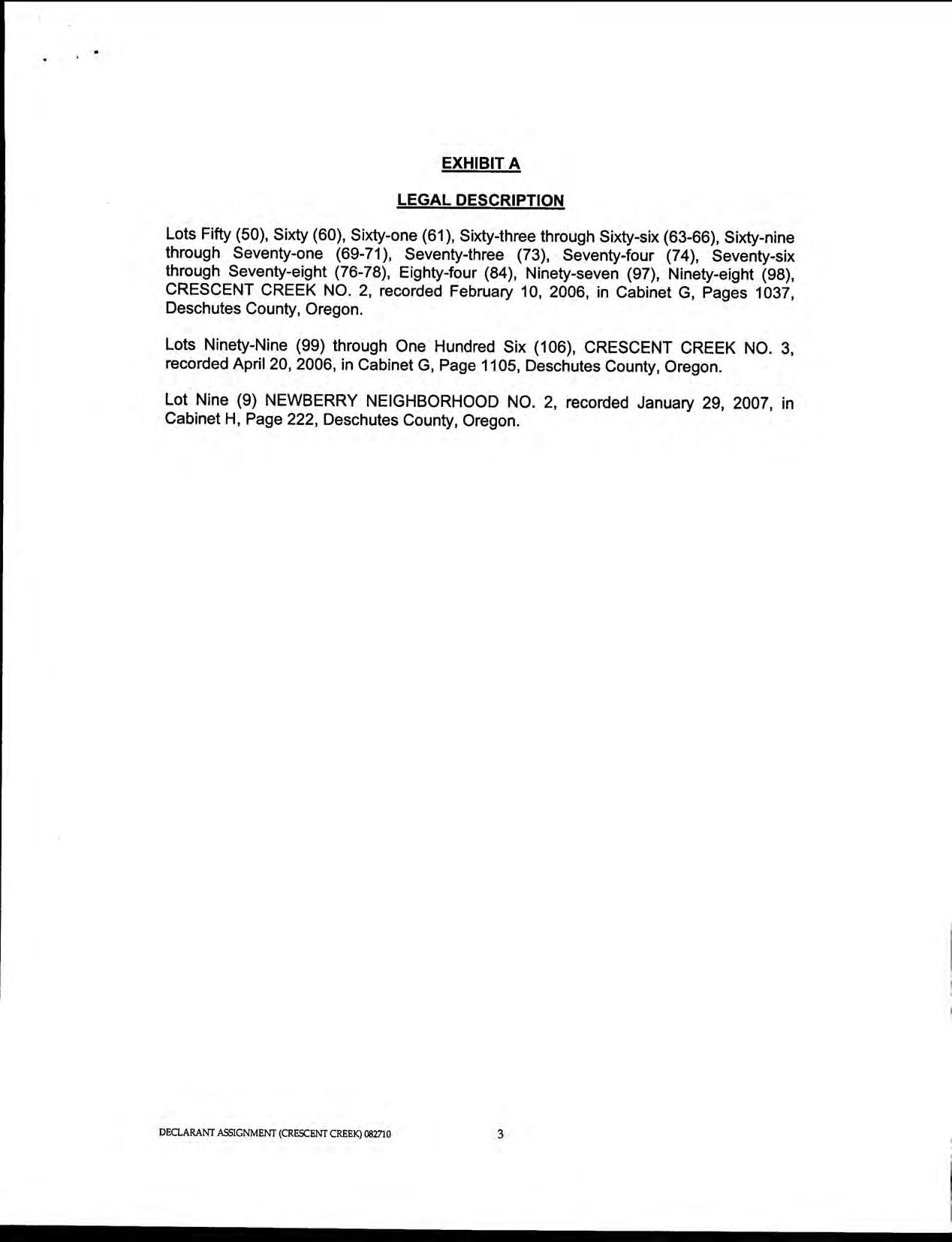 EXHIBIT A

LEGAL DESCRIPTION

Lots Fifty (50), Sixty (60), Sixty-one (61), Sixty-three through Sixty-six (63-66), Sixty-nine through Seventy-one (69-71), Seventy-three (73), Seventy-four (74), Seventy-six through Seventy-eight (76-78), Eighty-four (84), Ninety-seven (97), Ninety-eight (98), CRESCENT CREEK NO. 2, recorded February 10, 2006, in Cabinet G, Pages 1037, Deschutes County, Oregon.

Lots Ninety-Nine (99) through One Hundred Six (106), CRESCENT CREEK NO. 3, recorded April 20, 2006, in Cabinet G, Page 1105, Deschutes County, Oregon.

Lot Nine (9) NEWBERRY NEIGHBORHOOD NO. 2, recorded January 29, 2007, in Cabinet H, Page 222, Deschutes County, Oregon.

DECLARANT ASSIGNMENT (CRESCENT CREEK) 082710 3